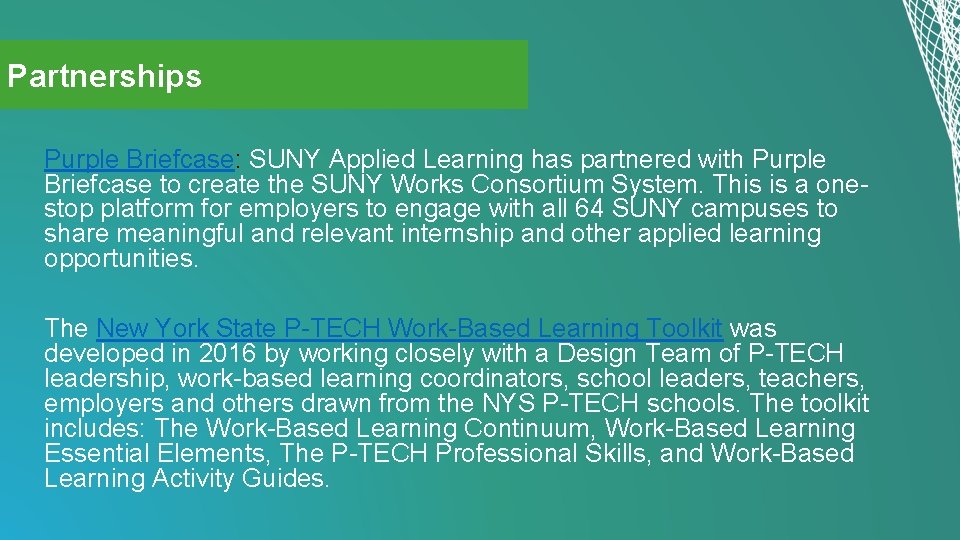 Partnerships

Purple Briefcase: SUNY Applied Learning has partnered with Purple Briefcase to create the SUNY Works Consortium System. This is a one-stop platform for employers to engage with all 64 SUNY campuses to share meaningful and relevant internship and other applied learning opportunities.

The New York State P-TECH Work-Based Learning Toolkit was developed in 2016 by working closely with a Design Team of P-TECH leadership, work-based learning coordinators, school leaders, teachers, employers and others drawn from the NYS P-TECH schools. The toolkit includes: The Work-Based Learning Continuum, Work-Based Learning Essential Elements, The P-TECH Professional Skills, and Work-Based Learning Activity Guides.